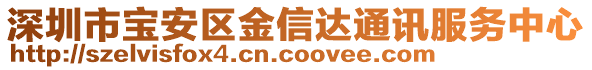 深圳市宝安区金信达通讯服务中心
http://szelvisfox4.cn.coovee.com